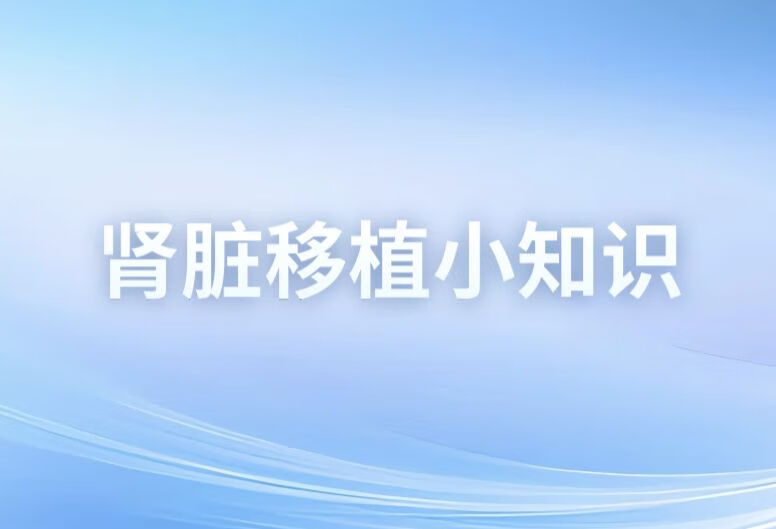 肾脏移植小知识